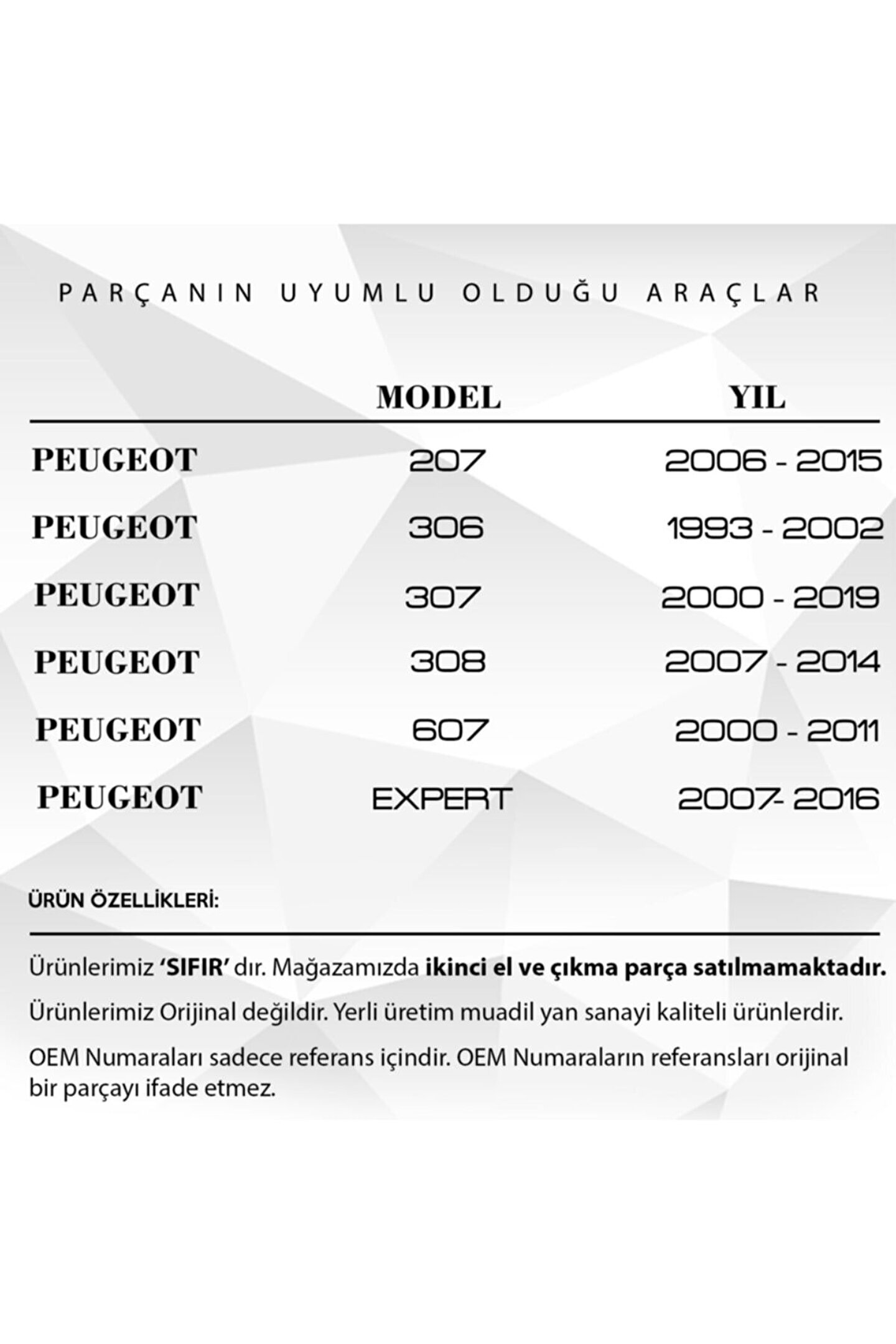 PARÇANIN UYUMLU OLDUĞU ARAÇLAR

| | MODEL | YIL |
|---|---|---|
| PEUGEOT | 207 | 2006 - 2015 |
| PEUGEOT | 306 | 1993 - 2002 |
| PEUGEOT | 307 | 2000 - 2019 |
| PEUGEOT | 308 | 2007 - 2014 |
| PEUGEOT | 607 | 2000 - 2011 |
| PEUGEOT | EXPERT | 2007- 2016 |

ÜRÜN ÖZELLİKLERİ:

Ürünlerimiz 'SIFIR' dır. Mağazamızda ikinci el ve çıkma parça satılmamaktadır.

Ürünlerimiz Orijinal değildir. Yerli üretim muadil yan sanayi kaliteli ürünlerdir.

OEM Numaraları sadece referans içindir. OEM Numaraların referansları orijinal bir parçayı ifade etmez.